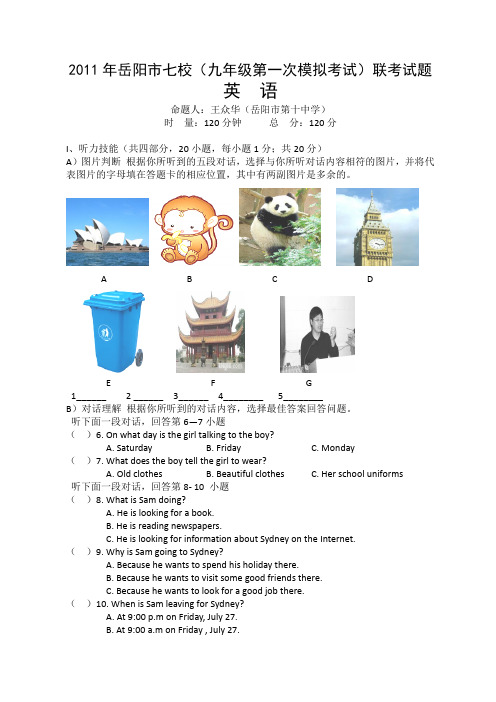 2011 年岳阳市七校（九年级第一次模拟考试）联考试题

英　语

命题人：王众华（岳阳市第十中学）

时　量：120 分钟　　　总　分：120 分

I、听力技能（共四部分，20 小题，每小题 1 分；共 20 分）

A）图片判断 根据你所听到的五段对话，选择与你所听对话内容相符的图片，并将代表图片的字母填在答题卡的相应位置，其中有两副图片是多余的。

A　B　C　D

E　F　G

1______　2 ______　3______　4________　5________

B）对话理解 根据你所听到的对话内容，选择最佳答案回答问题。

听下面一段对话，回答第 6—7 小题

（　）6. On what day is the girl talking to the boy?
A. Saturday　B. Friday　C. Monday

（　）7. What does the boy tell the girl to wear?
A. Old clothes　B. Beautiful clothes　C. Her school uniforms

听下面一段对话，回答第 8- 10 小题

（　）8. What is Sam doing?
A. He is looking for a book.
B. He is reading newspapers.
C. He is looking for information about Sydney on the Internet.

（　）9. Why is Sam going to Sydney?
A. Because he wants to spend his holiday there.
B. Because he wants to visit some good friends there.
C. Because he wants to look for a good job there.

（　）10. When is Sam leaving for Sydney?
A. At 9:00 p.m on Friday, July 27.
B. At 9:00 a.m on Friday , July 27.